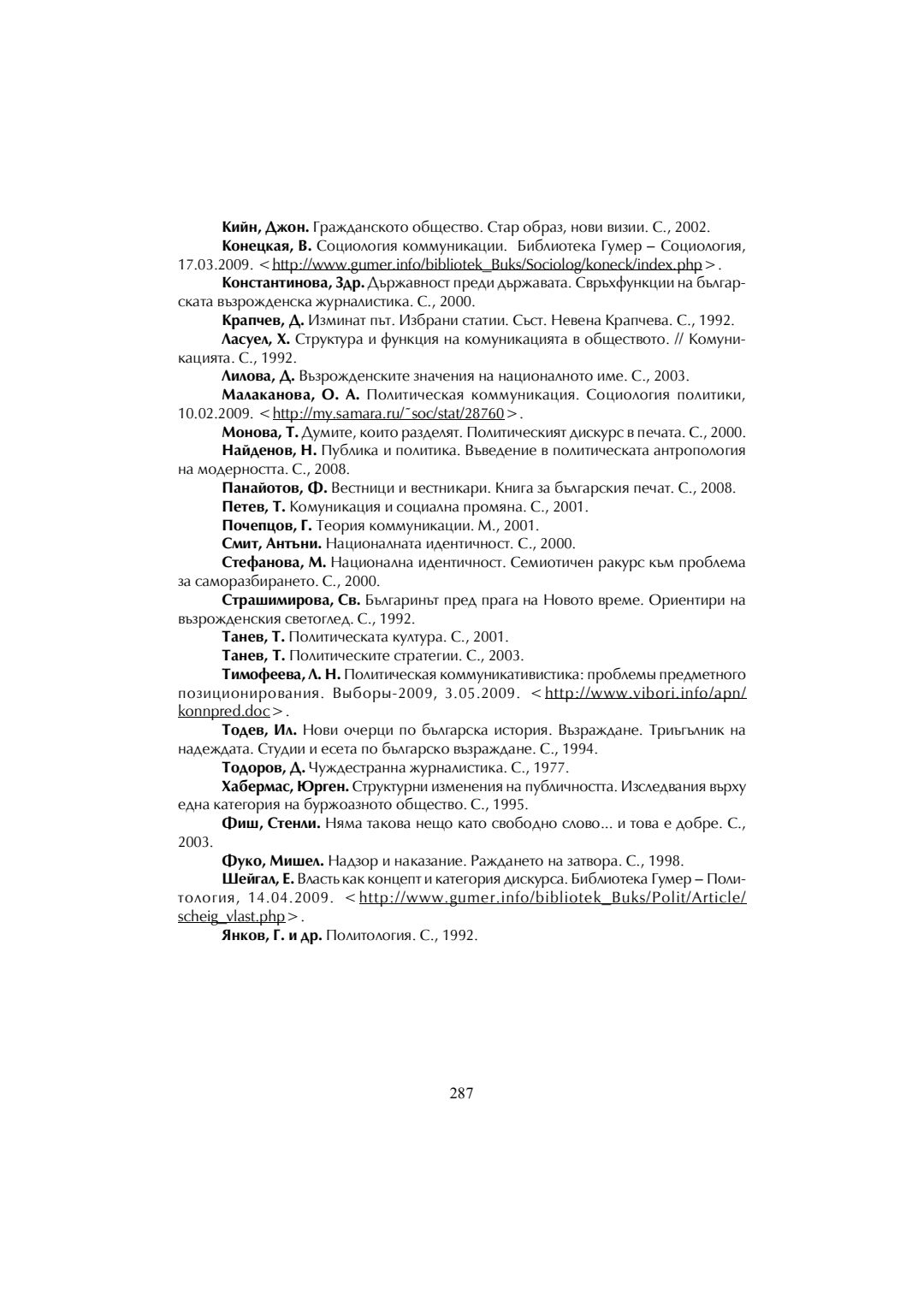 Кийн, Джон. Гражданското общество. Стар образ, нови визии. С., 2002.

Конецкая, В. Социология коммуникации. Библиотека Гумер – Социология, 17.03.2009. <http://www.gumer.info/bibliotek_Buks/Sociolog/koneck/index.php>.

Константинова, Здр. Държавност преди държавата. Свръхфункции на българската възрожденска журналистика. С., 2000.

Крапчев, Д. Изминат път. Избрани статии. Съст. Невена Крапчева. С., 1992.

Ласуел, Х. Структура и функция на комуникацията в обществото. // Комуникацията. С., 1992.

Лилова, Д. Възрожденските значения на националното име. С., 2003.

Малаканова, О. А. Политическая коммуникация. Социология политики, 10.02.2009. <http://my.samara.ru/˜soc/stat/28760>.

Монова, Т. Думите, които разделят. Политическият дискурс в печата. С., 2000.

Найденов, Н. Публика и политика. Въведение в политическата антропология на модерността. С., 2008.

Панайотов, Ф. Вестници и вестникари. Книга за българския печат. С., 2008.

Петев, Т. Комуникация и социална промяна. С., 2001.

Почепцов, Г. Теория коммуникации. М., 2001.

Смит, Антъни. Националната идентичност. С., 2000.

Стефанова, М. Национална идентичност. Семиотичен ракурс към проблема за саморазбирането. С., 2000.

Страшимирова, Св. Българинът пред прага на Новото време. Ориентири на възрожденския светоглед. С., 1992.

Танев, Т. Политическата култура. С., 2001.

Танев, Т. Политическите стратегии. С., 2003.

Тимофеева, Л. Н. Политическая коммуникативистика: проблемы предметного позиционирования. Выборы-2009, 3.05.2009. <http://www.vibori.info/apn/konnpred.doc>.

Тодев, Ил. Нови очерци по българска история. Възраждане. Триъгълник на надеждата. Студии и есета по българско възраждане. С., 1994.

Тодоров, Д. Чуждестранна журналистика. С., 1977.

Хабермас, Юрген. Структурни изменения на публичността. Изследвания върху една категория на буржоазното общество. С., 1995.

Фиш, Стенли. Няма такова нещо като свободно слово... и това е добре. С., 2003.

Фуко, Мишел. Надзор и наказание. Раждането на затвора. С., 1998.

Шейгал, Е. Власть как концепт и категория дискурса. Библиотека Гумер – Политология, 14.04.2009. <http://www.gumer.info/bibliotek_Buks/Polit/Article/scheig_vlast.php>.

Янков, Г. и др. Политология. С., 1992.

287